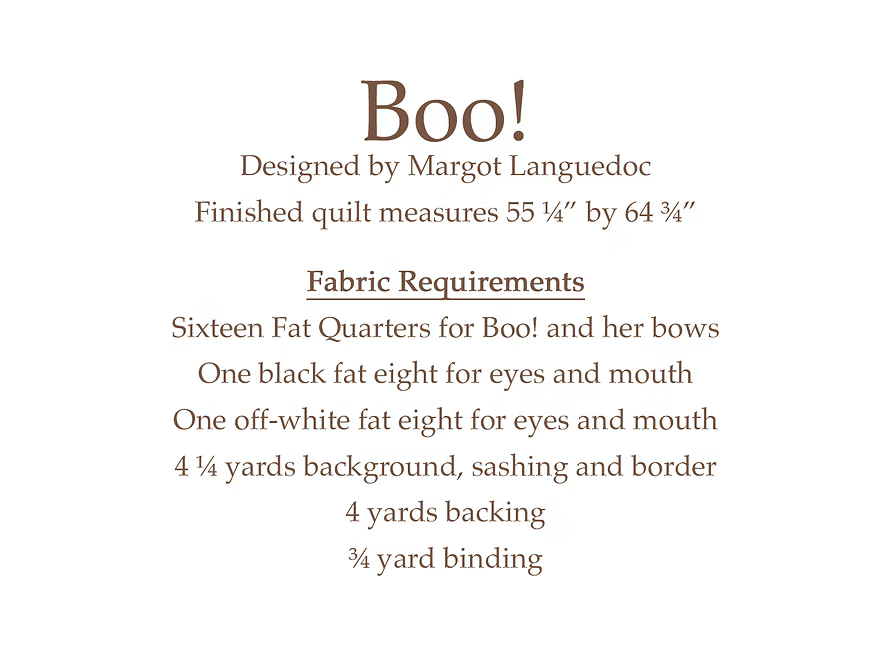 Boo!

Designed by Margot Languedoc

Finished quilt measures 55 ¼″ by 64 ¾″

Fabric Requirements

Sixteen Fat Quarters for Boo! and her bows

One black fat eight for eyes and mouth

One off-white fat eight for eyes and mouth

4 ¼ yards background, sashing and border

4 yards backing

¾ yard binding